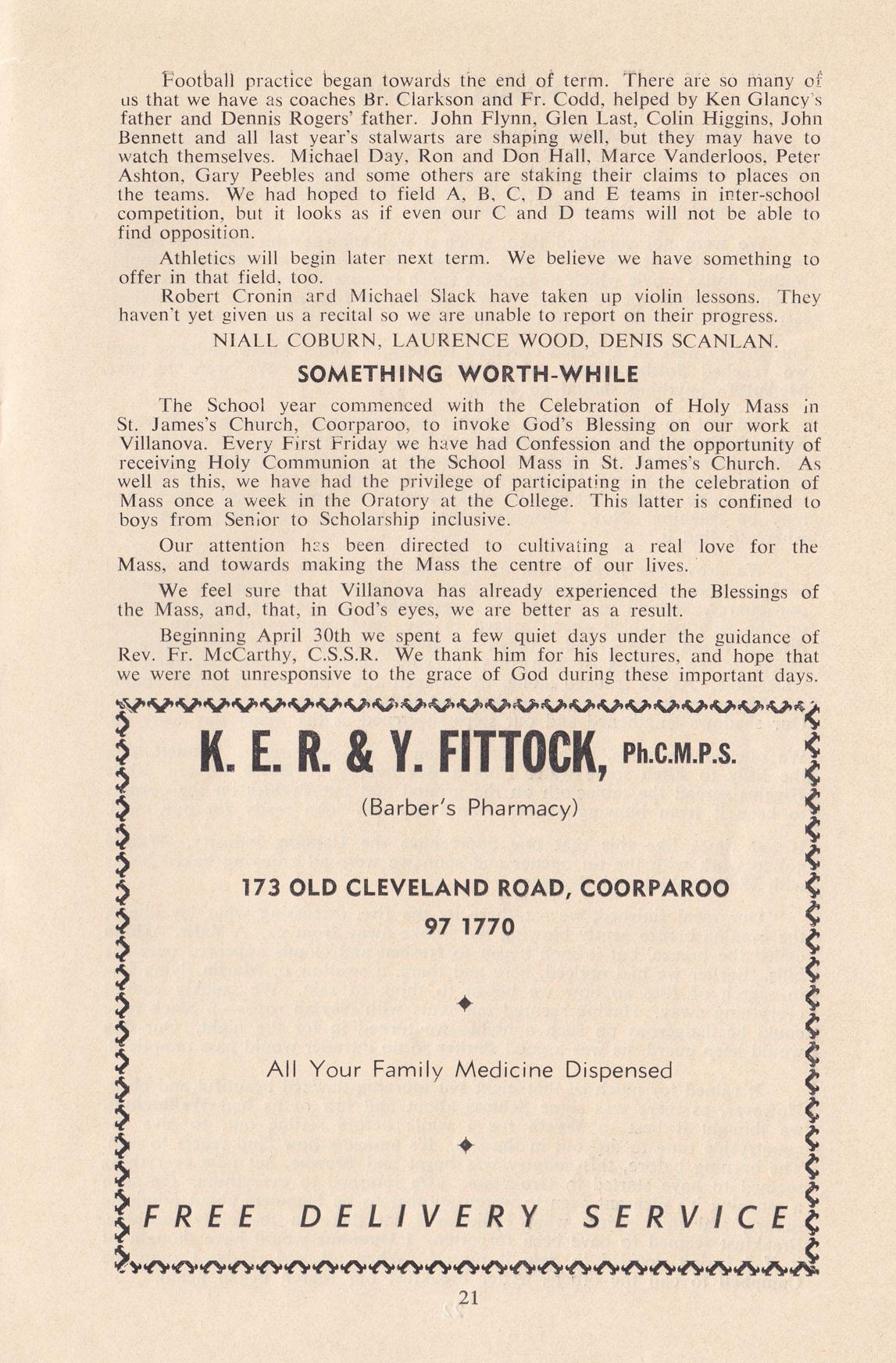 Football practice began towards the end of term. There are so many of us that we have as coaches Br. Clarkson and Fr. Codd, helped by Ken Glancy's father and Dennis Rogers' father. John Flynn, Glen Last, Colin Higgins, John Bennett and all last year's stalwarts are shaping well, but they may have to watch themselves. Michael Day, Ron and Don Hall, Marce Vanderloos, Peter Ashton, Gary Peebles and some others are staking their claims to places on the teams. We had hoped to field A, B, C, D and E teams in inter-school competition, but it looks as if even our C and D teams will not be able to find opposition.

Athletics will begin later next term. We believe we have something to offer in that field, too.

Robert Cronin ard Michael Slack have taken up violin lessons. They haven't yet given us a recital so we are unable to report on their progress.

NIALL COBURN, LAURENCE WOOD, DENIS SCANLAN.

SOMETHING WORTH-WHILE

The School year commenced with the Celebration of Holy Mass in St. James's Church, Coorparoo, to invoke God's Blessing on our work at Villanova. Every First Friday we have had Confession and the opportunity of receiving Holy Communion at the School Mass in St. James's Church. As well as this, we have had the privilege of participating in the celebration of Mass once a week in the Oratory at the College. This latter is confined to boys from Senior to Scholarship inclusive.

Our attention has been directed to cultivating a real love for the Mass, and towards making the Mass the centre of our lives.

We feel sure that Villanova has already experienced the Blessings of the Mass, and, that, in God's eyes, we are better as a result.

Beginning April 30th we spent a few quiet days under the guidance of Rev. Fr. McCarthy, C.S.S.R. We thank him for his lectures, and hope that we were not unresponsive to the grace of God during these important days.

K. E. R. & Y. FITTOCK, Ph.C.M.P.S.

(Barber's Pharmacy)

173 OLD CLEVELAND ROAD, COORPAROO

97 1770

All Your Family Medicine Dispensed

FREE DELIVERY SERVICE

21